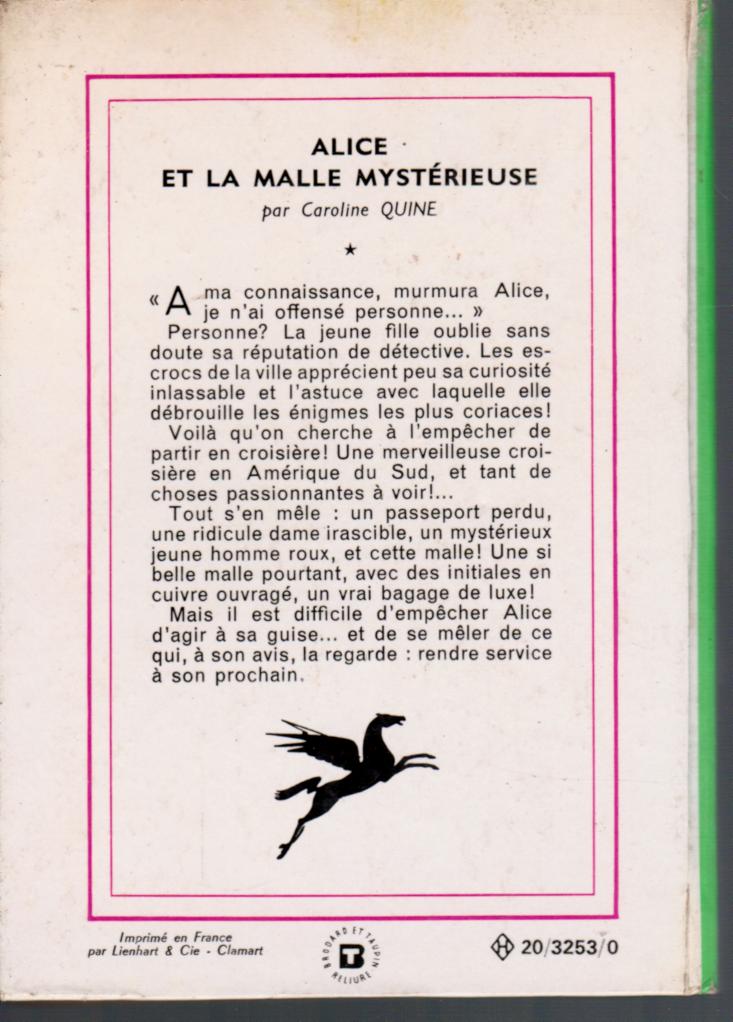 ALICE
ET LA MALLE MYSTÉRIEUSE
par Caroline QUINE

★

« A ma connaissance, murmura Alice, je n'ai offensé personne... »

Personne? La jeune fille oublie sans doute sa réputation de détective. Les escrocs de la ville apprécient peu sa curiosité inlassable et l'astuce avec laquelle elle débrouille les énigmes les plus coriaces!

Voilà qu'on cherche à l'empêcher de partir en croisière! Une merveilleuse croisière en Amérique du Sud, et tant de choses passionnantes à voir!...

Tout s'en mêle : un passeport perdu, une ridicule dame irascible, un mystérieux jeune homme roux, et cette malle! Une si belle malle pourtant, avec des initiales en cuivre ouvragé, un vrai bagage de luxe!

Mais il est difficile d'empêcher Alice d'agir à sa guise... et de se mêler de ce qui, à son avis, la regarde : rendre service à son prochain.

Imprimé en France
par Lienhart & Cie - Clamart

BRODARD ET TAUPIN RELIURE

20/3253/0